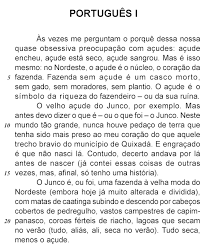 PORTUGUÊS I

Às vezes me perguntam o porquê dessa nossa quase obsessiva preocupação com açudes: açude encheu, açude está seco, açude sangrou. Mas é isso mesmo: no Nordeste, o açude é o núcleo, o coração da 5 fazenda. Fazenda sem açude é um casco morto, sem gado, sem moradores, sem plantio. O açude é o símbolo da riqueza do fazendeiro – ou da sua ruína.

O velho açude do Junco, por exemplo. Mas antes devo dizer o que é – ou o que foi – o Junco. Neste 10 mundo tão grande, nunca houve pedaço de terra que tenha sido mais preso ao meu coração do que aquele trecho bravio do município de Quixadá. E engraçado é que não nasci lá. Contudo, decerto andava por lá antes de nascer (já contei essas coisas de outras 15 vezes, mas, afinal, só tenho uma história).

O Junco é, ou foi, uma fazenda à velha moda do Nordeste (embora hoje já muito alterada e dividida), com matas de caatinga subindo e descendo por cabeços cobertos de pedregulho, vastos campestres de capim-20 panasco, coroas férteis de riacho, lagoas que secam no verão (tudo, aliás, ali, seca no verão). Tudo seca, menos o açude.